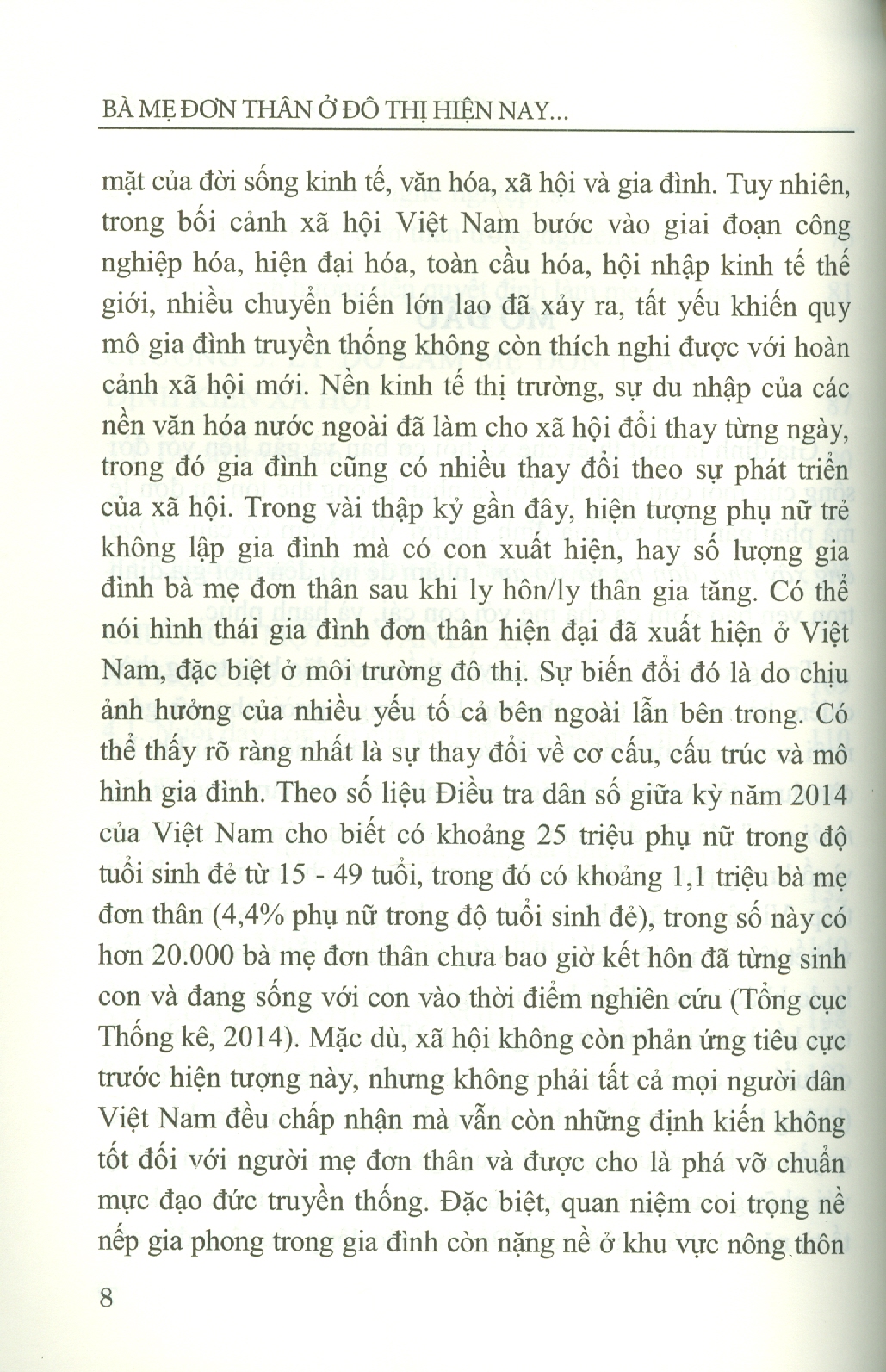 BÀ MẸ ĐƠN THÂN Ở ĐÔ THỊ HIỆN NAY...

mặt của đời sống kinh tế, văn hóa, xã hội và gia đình. Tuy nhiên, trong bối cảnh xã hội Việt Nam bước vào giai đoạn công nghiệp hóa, hiện đại hóa, toàn cầu hóa, hội nhập kinh tế thế giới, nhiều chuyển biến lớn lao đã xảy ra, tất yếu khiến quy mô gia đình truyền thống không còn thích nghi được với hoàn cảnh xã hội mới. Nền kinh tế thị trường, sự du nhập của các nền văn hóa nước ngoài đã làm cho xã hội đổi thay từng ngày, trong đó gia đình cũng có nhiều thay đổi theo sự phát triển của xã hội. Trong vài thập kỷ gần đây, hiện tượng phụ nữ trẻ không lập gia đình mà có con xuất hiện, hay số lượng gia đình bà mẹ đơn thân sau khi ly hôn/ly thân gia tăng. Có thể nói hình thái gia đình đơn thân hiện đại đã xuất hiện ở Việt Nam, đặc biệt ở môi trường đô thị. Sự biến đổi đó là do chịu ảnh hưởng của nhiều yếu tố cả bên ngoài lẫn bên trong. Có thể thấy rõ ràng nhất là sự thay đổi về cơ cấu, cấu trúc và mô hình gia đình. Theo số liệu Điều tra dân số giữa kỳ năm 2014 của Việt Nam cho biết có khoảng 25 triệu phụ nữ trong độ tuổi sinh đẻ từ 15 - 49 tuổi, trong đó có khoảng 1,1 triệu bà mẹ đơn thân (4,4% phụ nữ trong độ tuổi sinh đẻ), trong số này có hơn 20.000 bà mẹ đơn thân chưa bao giờ kết hôn đã từng sinh con và đang sống với con vào thời điểm nghiên cứu (Tổng cục Thống kê, 2014). Mặc dù, xã hội không còn phản ứng tiêu cực trước hiện tượng này, nhưng không phải tất cả mọi người dân Việt Nam đều chấp nhận mà vẫn còn những định kiến không tốt đối với người mẹ đơn thân và được cho là phá vỡ chuẩn mực đạo đức truyền thống. Đặc biệt, quan niệm coi trọng nề nếp gia phong trong gia đình còn nặng nề ở khu vực nông thôn

8